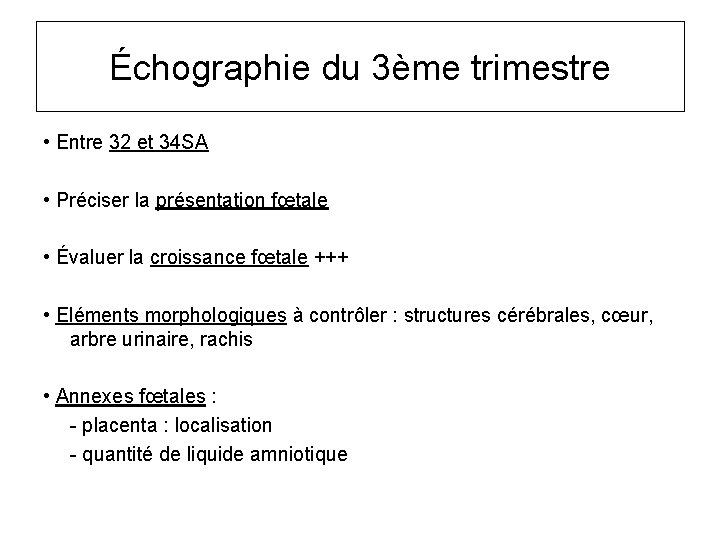 Échographie du 3ème trimestre

• Entre 32 et 34SA

• Préciser la présentation fœtale

• Évaluer la croissance fœtale +++

• Eléments morphologiques à contrôler : structures cérébrales, cœur, arbre urinaire, rachis

• Annexes fœtales :
- placenta : localisation
- quantité de liquide amniotique